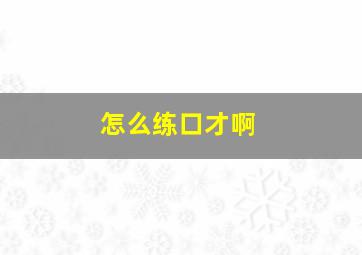 怎么练口才啊